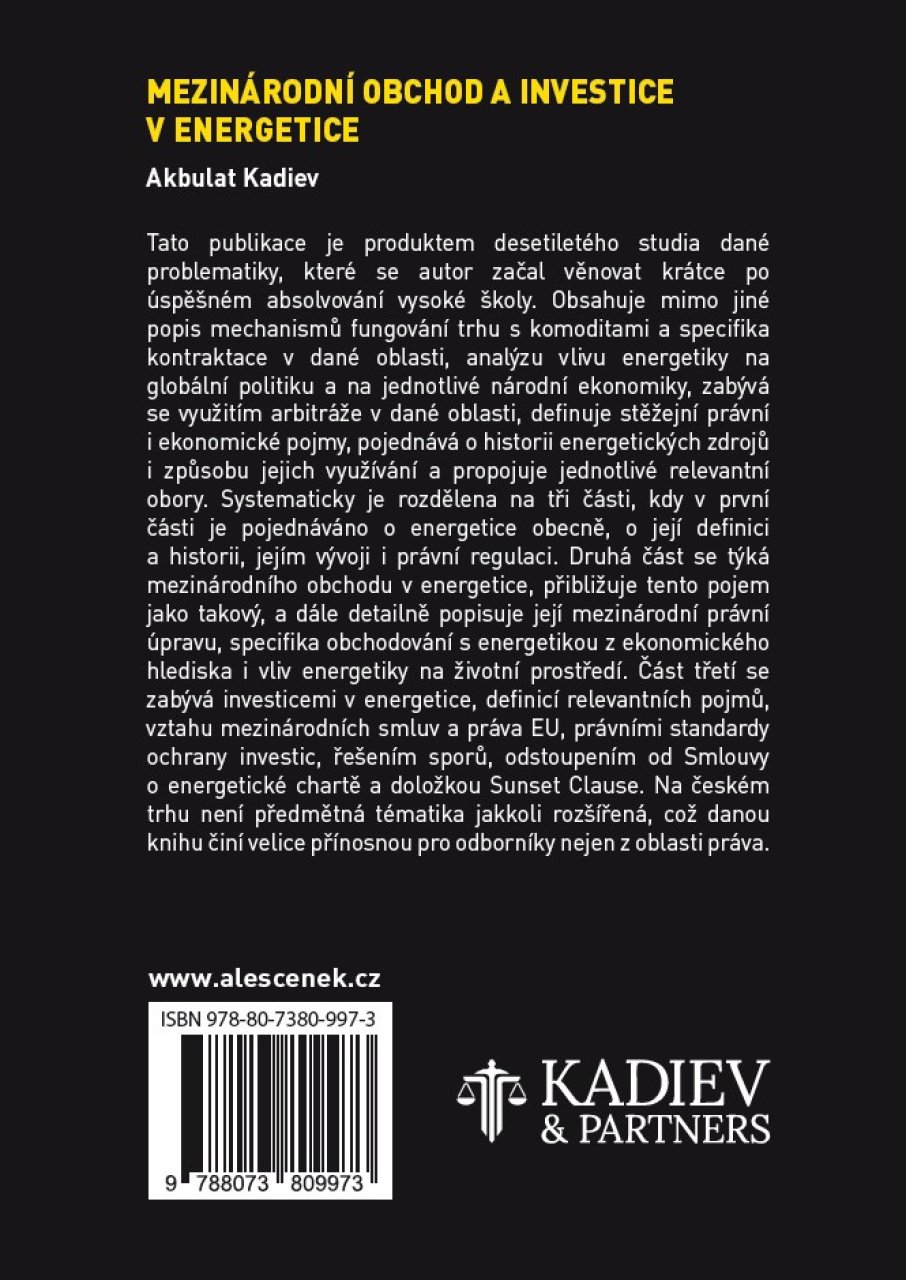 MEZINÁRODNÍ OBCHOD A INVESTICE V ENERGETICE

Akbulat Kadiev

Tato publikace je produktem desetiletého studia dané problematiky, které se autor začal věnovat krátce po úspěšném absolvování vysoké školy. Obsahuje mimo jiné popis mechanismů fungování trhu s komoditami a specifika kontraktace v dané oblasti, analýzu vlivu energetiky na globální politiku a na jednotlivé národní ekonomiky, zabývá se využitím arbitráže v dané oblasti, definuje stěžejní právní i ekonomické pojmy, pojednává o historii energetických zdrojů i způsobu jejich využívání a propojuje jednotlivé relevantní obory. Systematicky je rozdělena na tři části, kdy v první části je pojednáváno o energetice obecně, o její definici a historii, jejím vývoji i právní regulaci. Druhá část se týká mezinárodního obchodu v energetice, přibližuje tento pojem jako takový, a dále detailně popisuje její mezinárodní právní úpravu, specifika obchodování s energetikou z ekonomického hlediska i vliv energetiky na životní prostředí. Část třetí se zabývá investicemi v energetice, definicí relevantních pojmů, vztahu mezinárodních smluv a práva EU, právními standardy ochrany investic, řešením sporů, odstoupením od Smlouvy o energetické chartě a doložkou Sunset Clause. Na českém trhu není předmětná tématika jakkoli rozšířená, což danou knihu činí velice přínosnou pro odborníky nejen z oblasti práva.

www.alescenek.cz

ISBN 978-80-7380-997-3

9 788073 809973

KADIEV & PARTNERS